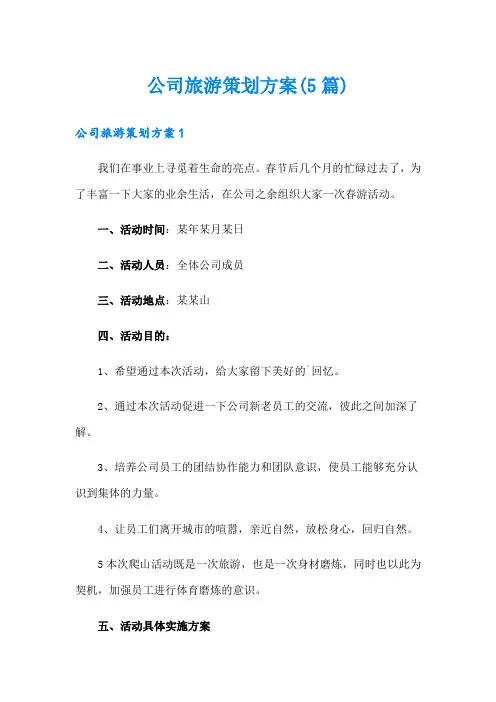 公司旅游策划方案(5篇)

公司旅游策划方案1

我们在事业上寻觅着生命的亮点。春节后几个月的忙碌过去了，为了丰富一下大家的业余生活，在公司之余组织大家一次春游活动。

一、活动时间：某年某月某日

二、活动人员：全体公司成员

三、活动地点：某某山

四、活动目的：

1、希望通过本次活动，给大家留下美好的`回忆。

2、通过本次活动促进一下公司新老员工的交流，彼此之间加深了解。

3、培养公司员工的团结协作能力和团队意识，使员工能够充分认识到集体的力量。

4、让员工们离开城市的喧嚣，亲近自然，放松身心，回归自然。

5本次爬山活动既是一次旅游，也是一次身材磨炼，同时也以此为契机，加强员工进行体育磨炼的意识。

五、活动具体实施方案